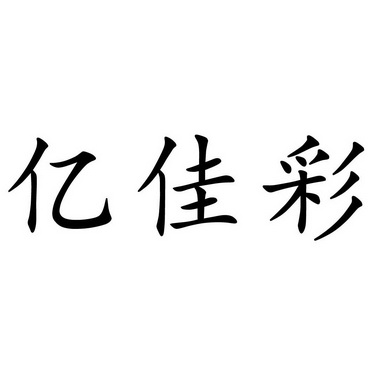 亿佳彩